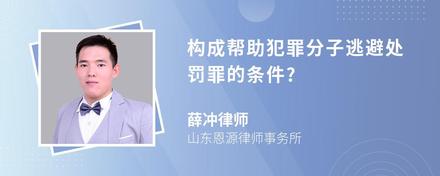 构成帮助犯罪分子逃避处罚罪的条件?

薛冲律师
山东恩源律师事务所